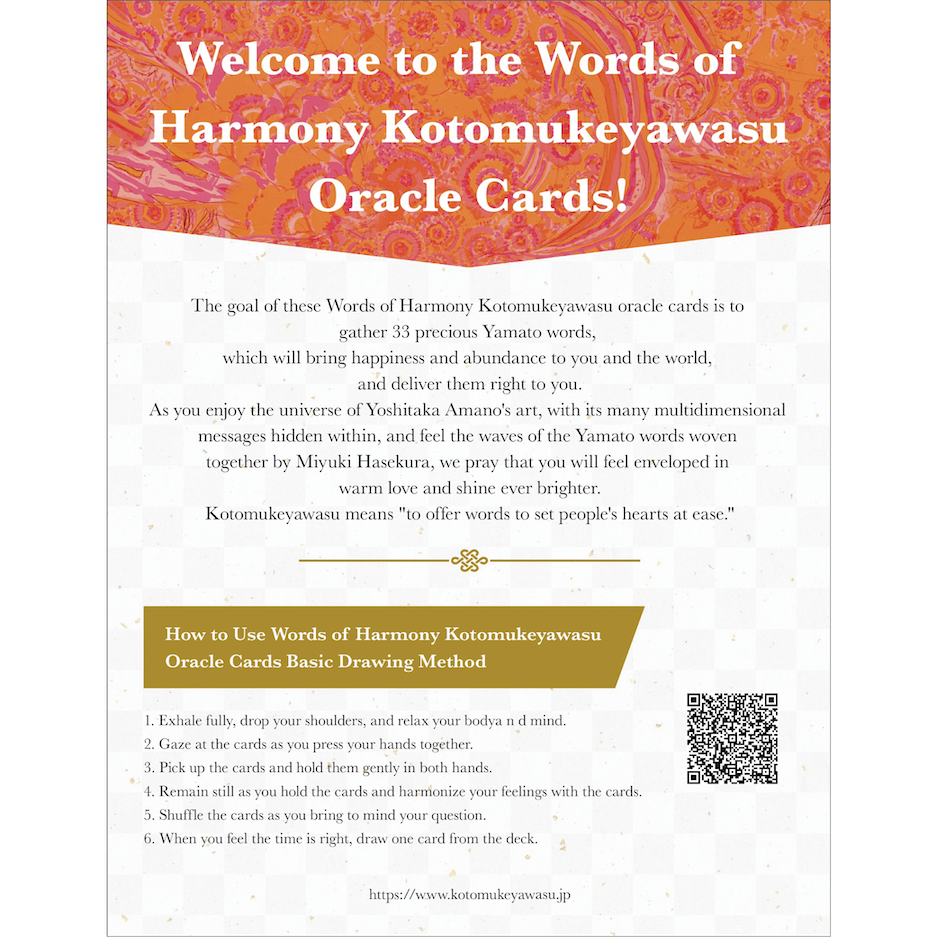 Welcome to the Words of Harmony Kotomukeyawasu Oracle Cards!

The goal of these Words of Harmony Kotomukeyawasu oracle cards is to gather 33 precious Yamato words, which will bring happiness and abundance to you and the world, and deliver them right to you.
As you enjoy the universe of Yoshitaka Amano's art, with its many multidimensional messages hidden within, and feel the waves of the Yamato words woven together by Miyuki Hasekura, we pray that you will feel enveloped in warm love and shine ever brighter.
Kotomukeyawasu means "to offer words to set people's hearts at ease."

How to Use Words of Harmony Kotomukeyawasu Oracle Cards Basic Drawing Method

1. Exhale fully, drop your shoulders, and relax your bodya n d mind.
2. Gaze at the cards as you press your hands together.
3. Pick up the cards and hold them gently in both hands.
4. Remain still as you hold the cards and harmonize your feelings with the cards.
5. Shuffle the cards as you bring to mind your question.
6. When you feel the time is right, draw one card from the deck.

https://www.kotomukeyawasu.jp